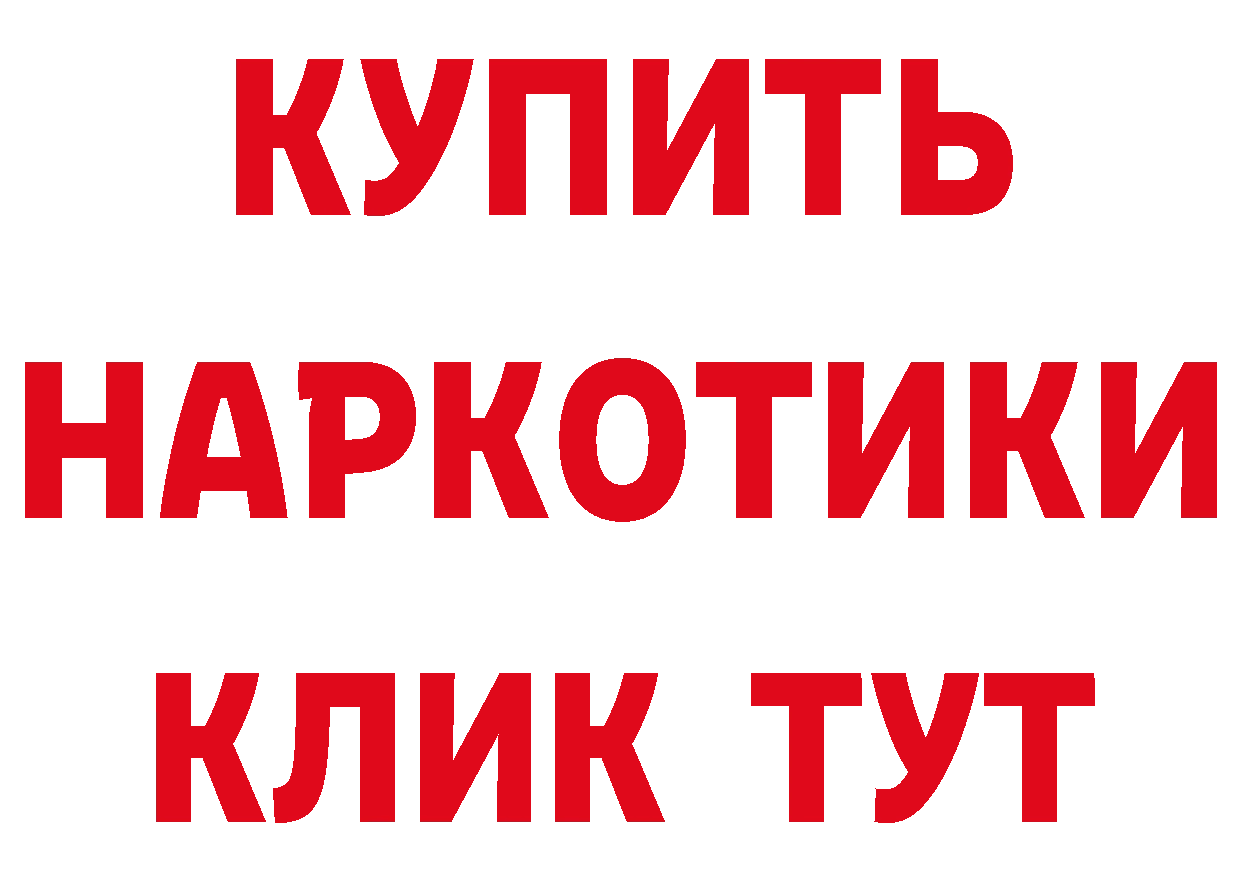 КУПИТЬ НАРКОТИКИ КЛИК ТУТ